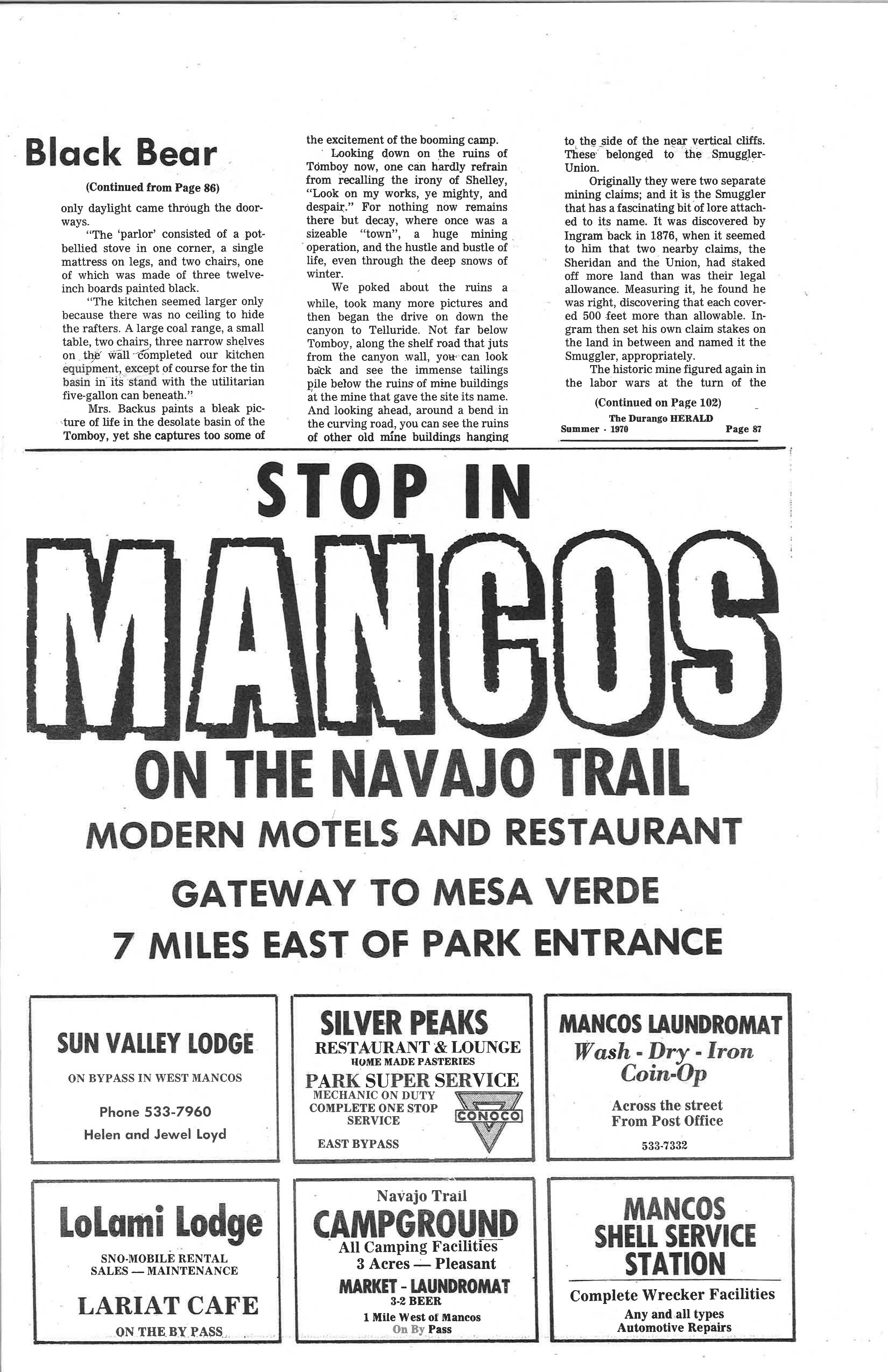 Black Bear

(Continued from Page 86)

only daylight came through the doorways.

"The 'parlor' consisted of a potbellied stove in one corner, a single mattress on legs, and two chairs, one of which was made of three twelve-inch boards painted black.

"The kitchen seemed larger only because there was no ceiling to hide the rafters. A large coal range, a small table, two chairs, three narrow shelves on the wall completed our kitchen equipment, except of course for the tin basin in its stand with the utilitarian five-gallon can beneath."

Mrs. Backus paints a bleak picture of life in the desolate basin of the Tomboy, yet she captures too some of the excitement of the booming camp.

Looking down on the ruins of Tomboy now, one can hardly refrain from recalling the irony of Shelley, "Look on my works, ye mighty, and despair." For nothing now remains there but decay, where once was a sizeable "town", a huge mining operation, and the hustle and bustle of life, even through the deep snows of winter.

We poked about the ruins a while, took many more pictures and then began the drive on down the canyon to Telluride. Not far below Tomboy, along the shelf road that juts from the canyon wall, you can look back and see the immense tailings pile below the ruins of mine buildings at the mine that gave the site its name. And looking ahead, around a bend in the curving road, you can see the ruins of other old mine buildings hanging to the side of the near vertical cliffs. These belonged to the Smuggler-Union.

Originally they were two separate mining claims; and it is the Smuggler that has a fascinating bit of lore attached to its name. It was discovered by Ingram back in 1876, when it seemed to him that two nearby claims, the Sheridan and the Union, had staked off more land than was their legal allowance. Measuring it, he found he was right, discovering that each covered 500 feet more than allowable. Ingram then set his own claim stakes on the land in between and named it the Smuggler, appropriately.

The historic mine figured again in the labor wars at the turn of the

(Continued on Page 102)

The Durango HERALD
Summer - 1970 Page 87

STOP IN
MANCOS
ON THE NAVAJO TRAIL
MODERN MOTELS AND RESTAURANT
GATEWAY TO MESA VERDE
7 MILES EAST OF PARK ENTRANCE

SUN VALLEY LODGE
ON BYPASS IN WEST MANCOS
Phone 533-7960
Helen and Jewel Loyd

SILVER PEAKS
RESTAURANT & LOUNGE
HOME MADE PASTERIES
PARK SUPER SERVICE
MECHANIC ON DUTY
COMPLETE ONE STOP SERVICE
CONOCO
EAST BYPASS

MANCOS LAUNDROMAT
Wash - Dry - Iron
Coin-Op
Across the street
From Post Office
533-7332

LoLami Lodge
SNO-MOBILE RENTAL
SALES — MAINTENANCE
LARIAT CAFE
ON THE BY PASS

Navajo Trail
CAMPGROUND
All Camping Facilities
3 Acres — Pleasant
MARKET - LAUNDROMAT
3-2 BEER
1 Mile West of Mancos
On By Pass

MANCOS
SHELL SERVICE
STATION
Complete Wrecker Facilities
Any and all types
Automotive Repairs